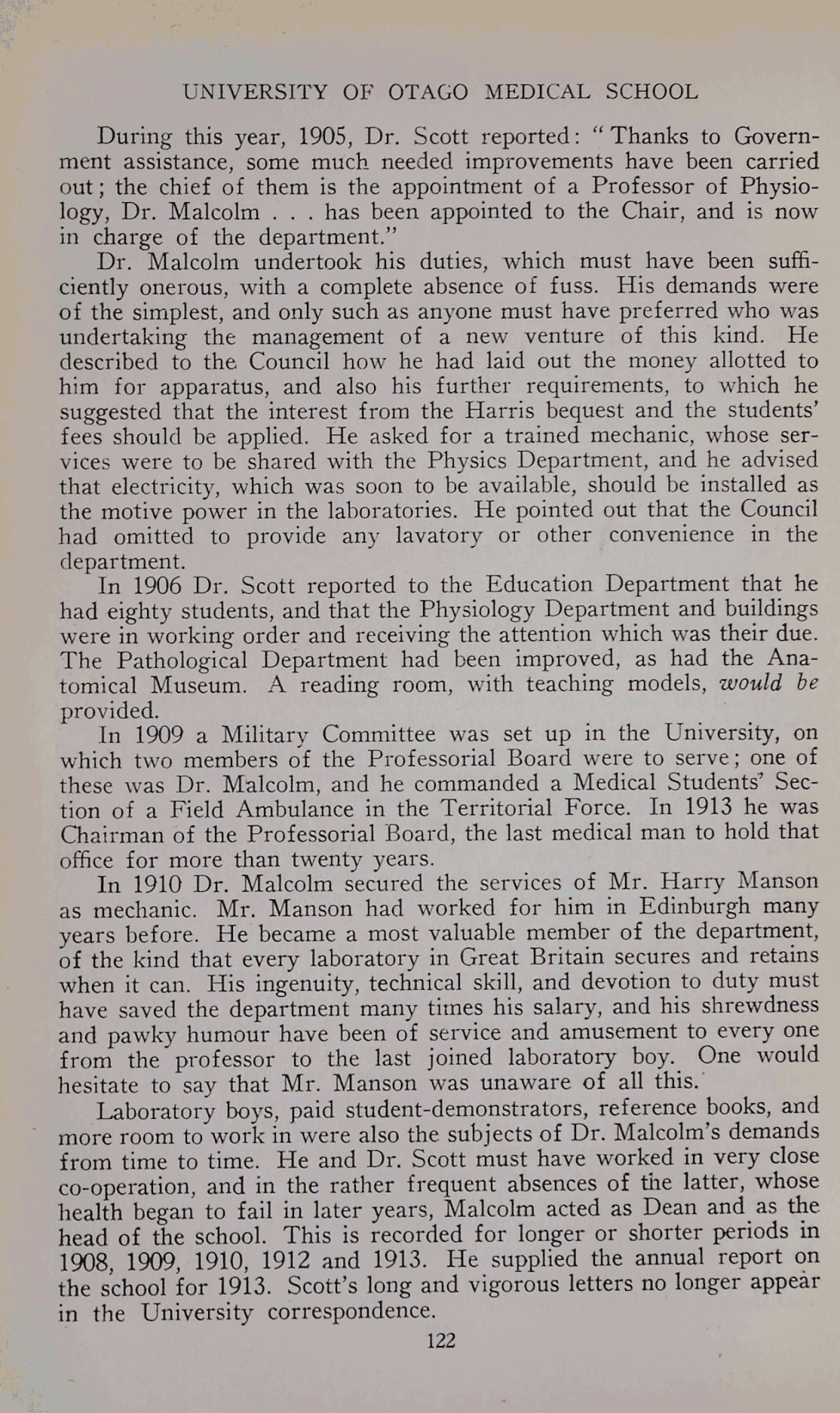 UNIVERSITY OF OTAGO MEDICAL SCHOOL

During this year, 1905, Dr. Scott reported: "Thanks to Government assistance, some much needed improvements have been carried out; the chief of them is the appointment of a Professor of Physiology, Dr. Malcolm . . . has been appointed to the Chair, and is now in charge of the department."

Dr. Malcolm undertook his duties, which must have been sufficiently onerous, with a complete absence of fuss. His demands were of the simplest, and only such as anyone must have preferred who was undertaking the management of a new venture of this kind. He described to the Council how he had laid out the money allotted to him for apparatus, and also his further requirements, to which he suggested that the interest from the Harris bequest and the students' fees should be applied. He asked for a trained mechanic, whose services were to be shared with the Physics Department, and he advised that electricity, which was soon to be available, should be installed as the motive power in the laboratories. He pointed out that the Council had omitted to provide any lavatory or other convenience in the department.

In 1906 Dr. Scott reported to the Education Department that he had eighty students, and that the Physiology Department and buildings were in working order and receiving the attention which was their due. The Pathological Department had been improved, as had the Anatomical Museum. A reading room, with teaching models, would be provided.

In 1909 a Military Committee was set up in the University, on which two members of the Professorial Board were to serve; one of these was Dr. Malcolm, and he commanded a Medical Students' Section of a Field Ambulance in the Territorial Force. In 1913 he was Chairman of the Professorial Board, the last medical man to hold that office for more than twenty years.

In 1910 Dr. Malcolm secured the services of Mr. Harry Manson as mechanic. Mr. Manson had worked for him in Edinburgh many years before. He became a most valuable member of the department, of the kind that every laboratory in Great Britain secures and retains when it can. His ingenuity, technical skill, and devotion to duty must have saved the department many times his salary, and his shrewdness and pawky humour have been of service and amusement to every one from the professor to the last joined laboratory boy. One would hesitate to say that Mr. Manson was unaware of all this.

Laboratory boys, paid student-demonstrators, reference books, and more room to work in were also the subjects of Dr. Malcolm's demands from time to time. He and Dr. Scott must have worked in very close co-operation, and in the rather frequent absences of the latter, whose health began to fail in later years, Malcolm acted as Dean and as the head of the school. This is recorded for longer or shorter periods in 1908, 1909, 1910, 1912 and 1913. He supplied the annual report on the school for 1913. Scott's long and vigorous letters no longer appear in the University correspondence.

122